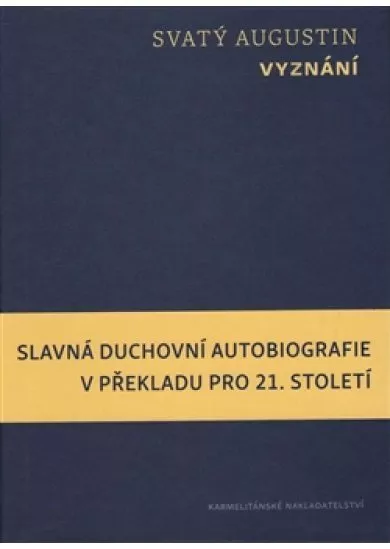 SVATÝ AUGUSTIN
VYZNÁNÍ

SLAVNÁ DUCHOVNÍ AUTOBIOGRAFIE V PŘEKLADU PRO 21. STOLETÍ

KARMELITÁNSKÉ NAKLADATELSTVÍ